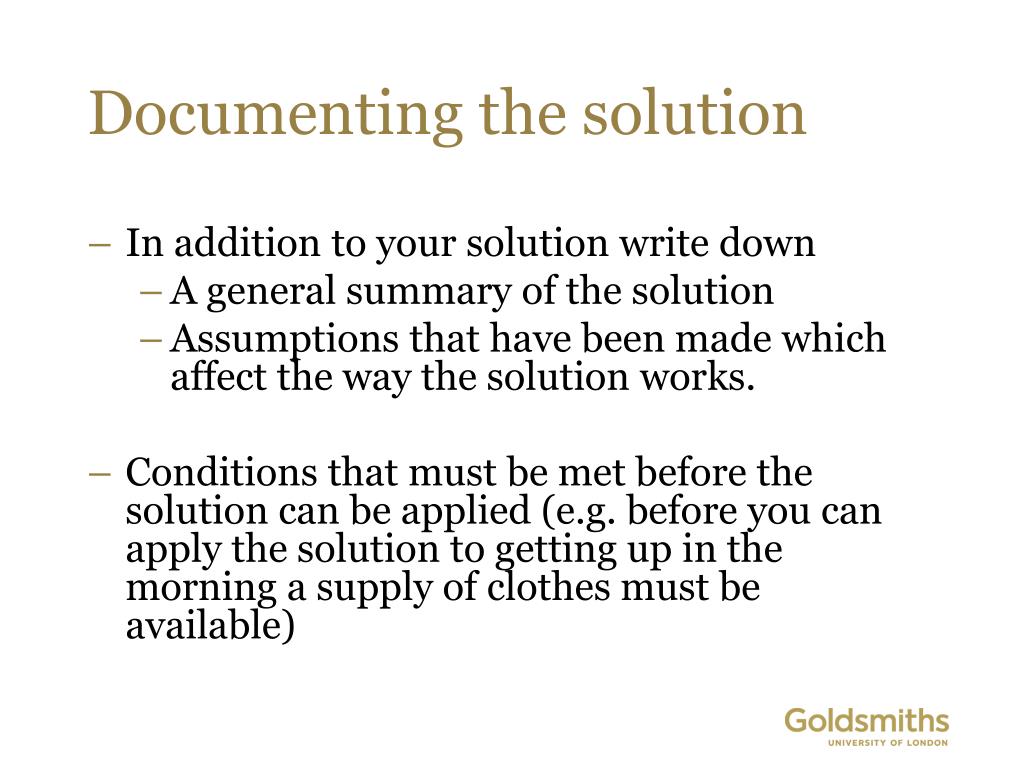 Documenting the solution

– In addition to your solution write down
 – A general summary of the solution
 – Assumptions that have been made which affect the way the solution works.

– Conditions that must be met before the solution can be applied (e.g. before you can apply the solution to getting up in the morning a supply of clothes must be available)

Goldsmiths
UNIVERSITY OF LONDON